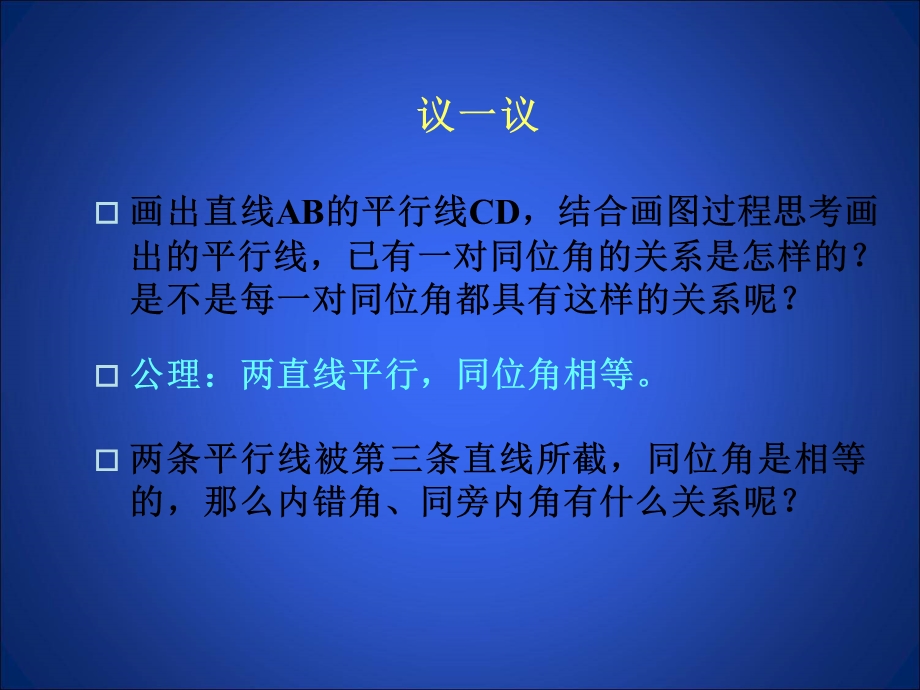 议一议

□ 画出直线AB的平行线CD，结合画图过程思考画出的平行线，已有一对同位角的关系是怎样的？是不是每一对同位角都具有这样的关系呢？

□ 公理：两直线平行，同位角相等。

□ 两条平行线被第三条直线所截，同位角是相等的，那么内错角、同旁内角有什么关系呢？